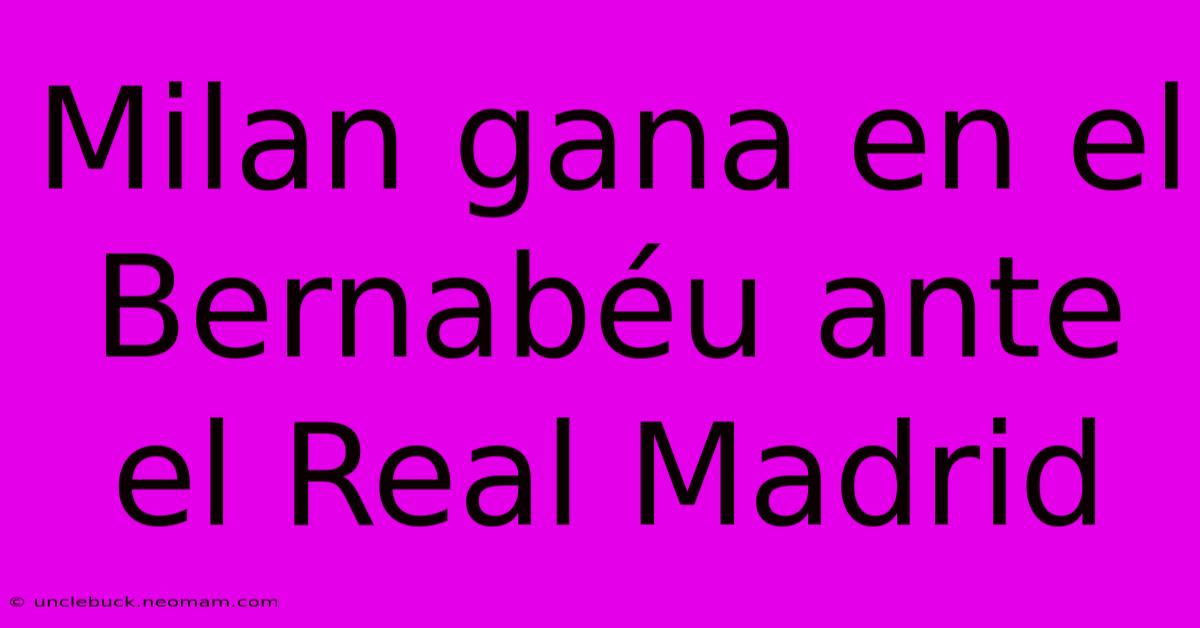 Milan gana en el Bernabéu ante el Real Madrid

© unclebuck.neomam.com